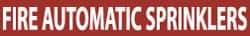 FIRE AUTOMATIC SPRINKLERS